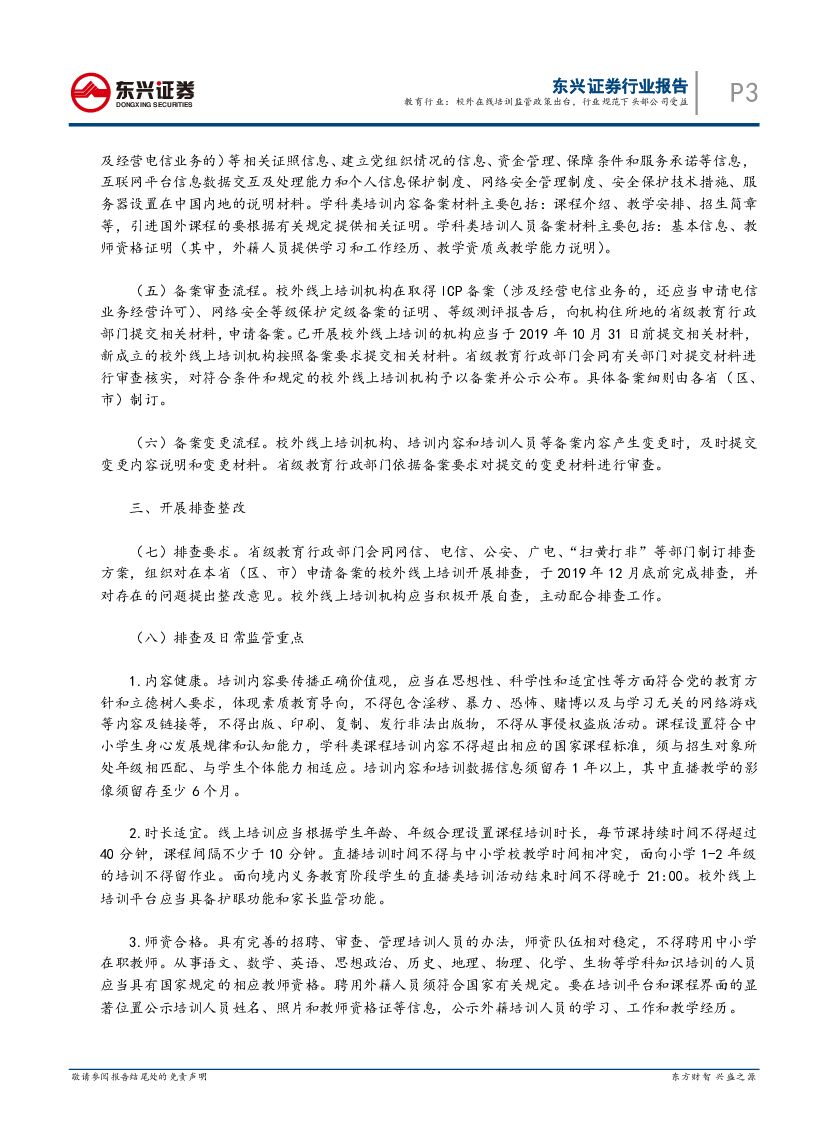 东兴证券
DONGXING SECURITIES

东兴证券行业报告
教育行业：校外在线培训监管政策出台，行业规范下头部公司受益
P3

及经营电信业务的）等相关证照信息、建立党组织情况的信息、资金管理、保障条件和服务承诺等信息，互联网平台信息数据交互及处理能力和个人信息保护制度、网络安全管理制度、安全保护技术措施、服务器设置在中国内地的说明材料。学科类培训内容备案材料主要包括：课程介绍、教学安排、招生简章等，引进国外课程的要根据有关规定提供相关证明。学科类培训人员备案材料主要包括：基本信息、教师资格证明（其中，外籍人员提供学习和工作经历、教学资质或教学能力说明）。

（五）备案审查流程。校外线上培训机构在取得 ICP 备案（涉及经营电信业务的，还应当申请电信业务经营许可）、网络安全等级保护定级备案的证明、等级测评报告后，向机构住所地的省级教育行政部门提交相关材料，申请备案。已开展校外线上培训的机构应当于 2019 年 10 月 31 日前提交相关材料，新成立的校外线上培训机构按照备案要求提交相关材料。省级教育行政部门会同有关部门对提交材料进行审查核实，对符合条件和规定的校外线上培训机构予以备案并公示公布。具体备案细则由各省（区、市）制订。

（六）备案变更流程。校外线上培训机构、培训内容和培训人员等备案内容产生变更时，及时提交变更内容说明和变更材料。省级教育行政部门依据备案要求对提交的变更材料进行审查。

三、开展排查整改

（七）排查要求。省级教育行政部门会同网信、电信、公安、广电、“扫黄打非”等部门制订排查方案，组织对在本省（区、市）申请备案的校外线上培训开展排查，于 2019 年 12 月底前完成排查，并对存在的问题提出整改意见。校外线上培训机构应当积极开展自查，主动配合排查工作。

（八）排查及日常监管重点

1.内容健康。培训内容要传播正确价值观，应当在思想性、科学性和适宜性等方面符合党的教育方针和立德树人要求，体现素质教育导向，不得包含淫秽、暴力、恐怖、赌博以及与学习无关的网络游戏等内容及链接等，不得出版、印刷、复制、发行非法出版物，不得从事侵权盗版活动。课程设置符合中小学生身心发展规律和认知能力，学科类课程培训内容不得超出相应的国家课程标准，须与招生对象所处年级相匹配、与学生个体能力相适应。培训内容和培训数据信息须留存 1 年以上，其中直播教学的影像须留存至少 6 个月。

2.时长适宜。线上培训应当根据学生年龄、年级合理设置课程培训时长，每节课持续时间不得超过 40 分钟，课程间隔不少于 10 分钟。直播培训时间不得与中小学校教学时间相冲突，面向小学 1-2 年级的培训不得留作业。面向境内义务教育阶段学生的直播类培训活动结束时间不得晚于 21:00。校外线上培训平台应当具备护眼功能和家长监管功能。

3.师资合格。具有完善的招聘、审查、管理培训人员的办法，师资队伍相对稳定，不得聘用中小学在职教师。从事语文、数学、英语、思想政治、历史、地理、物理、化学、生物等学科知识培训的人员应当具有国家规定的相应教师资格。聘用外籍人员须符合国家有关规定。要在培训平台和课程界面的显著位置公示培训人员姓名、照片和教师资格证等信息，公示外籍培训人员的学习、工作和教学经历。

敬请参阅报告结尾处的免责声明
东方财智 兴盛之源